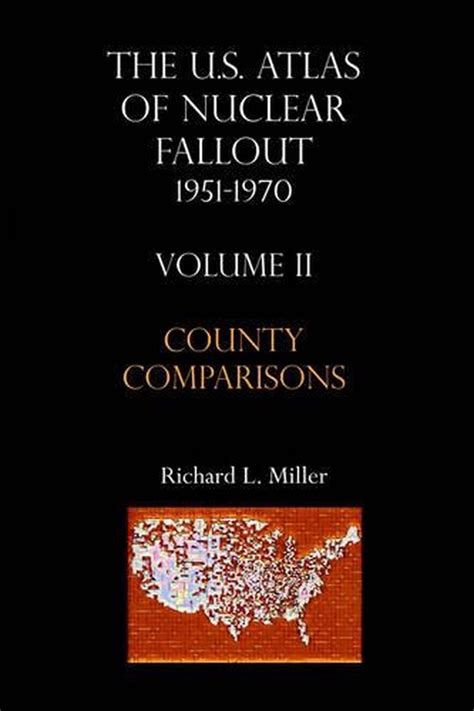 THE U.S. ATLAS OF NUCLEAR FALLOUT
1951-1970

VOLUME II

COUNTY COMPARISONS

Richard L. Miller